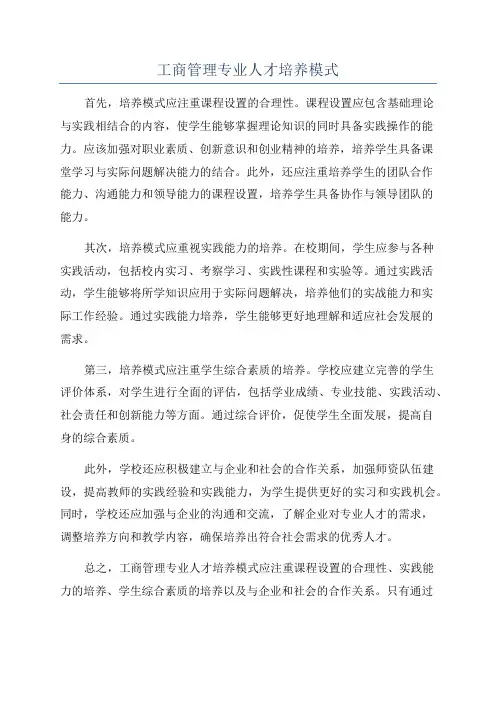 工商管理专业人才培养模式

首先，培养模式应注重课程设置的合理性。课程设置应包含基础理论与实践相结合的内容，使学生能够掌握理论知识的同时具备实践操作的能力。应该加强对职业素质、创新意识和创业精神的培养，培养学生具备课堂学习与实际问题解决能力的结合。此外，还应注重培养学生的团队合作能力、沟通能力和领导能力的课程设置，培养学生具备协作与领导团队的能力。

其次，培养模式应重视实践能力的培养。在校期间，学生应参与各种实践活动，包括校内实习、考察学习、实践性课程和实验等。通过实践活动，学生能够将所学知识应用于实际问题解决，培养他们的实战能力和实际工作经验。通过实践能力培养，学生能够更好地理解和适应社会发展的需求。

第三，培养模式应注重学生综合素质的培养。学校应建立完善的学生评价体系，对学生进行全面的评估，包括学业成绩、专业技能、实践活动、社会责任和创新能力等方面。通过综合评价，促使学生全面发展，提高自身的综合素质。

此外，学校还应积极建立与企业和社会的合作关系，加强师资队伍建设，提高教师的实践经验和实践能力，为学生提供更好的实习和实践机会。同时，学校还应加强与企业的沟通和交流，了解企业对专业人才的需求，调整培养方向和教学内容，确保培养出符合社会需求的优秀人才。

总之，工商管理专业人才培养模式应注重课程设置的合理性、实践能力的培养、学生综合素质的培养以及与企业和社会的合作关系。只有通过